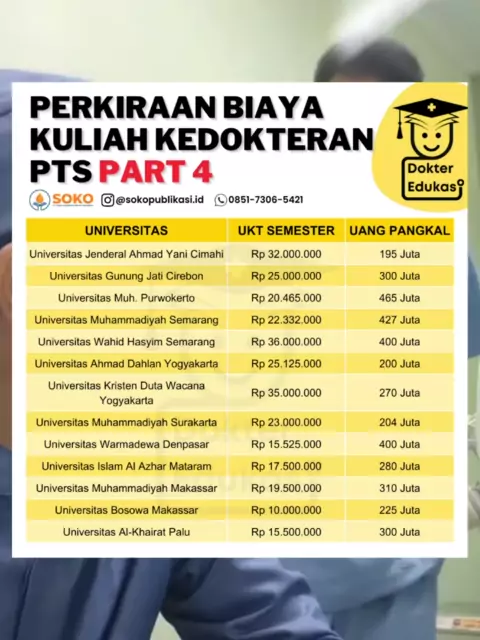 PERKIRAAN BIAYA KULIAH KEDOKTERAN PTS PART 4

Dokter Edukasi

SOKO @sokopublikasi.id 0851-7306-5421

| UNIVERSITAS | UKT SEMESTER | UANG PANGKAL |
|---|---|---|
| Universitas Jenderal Ahmad Yani Cimahi | Rp 32.000.000 | 195 Juta |
| Universitas Gunung Jati Cirebon | Rp 25.000.000 | 300 Juta |
| Universitas Muh. Purwokerto | Rp 20.465.000 | 465 Juta |
| Universitas Muhammadiyah Semarang | Rp 22.332.000 | 427 Juta |
| Universitas Wahid Hasyim Semarang | Rp 36.000.000 | 400 Juta |
| Universitas Ahmad Dahlan Yogyakarta | Rp 25.125.000 | 200 Juta |
| Universitas Kristen Duta Wacana Yogyakarta | Rp 35.000.000 | 270 Juta |
| Universitas Muhammadiyah Surakarta | Rp 23.000.000 | 204 Juta |
| Universitas Warmadewa Denpasar | Rp 15.525.000 | 400 Juta |
| Universitas Islam Al Azhar Mataram | Rp 17.500.000 | 280 Juta |
| Universitas Muhammadiyah Makassar | Rp 19.500.000 | 310 Juta |
| Universitas Bosowa Makassar | Rp 10.000.000 | 225 Juta |
| Universitas Al-Khairat Palu | Rp 15.500.000 | 300 Juta |